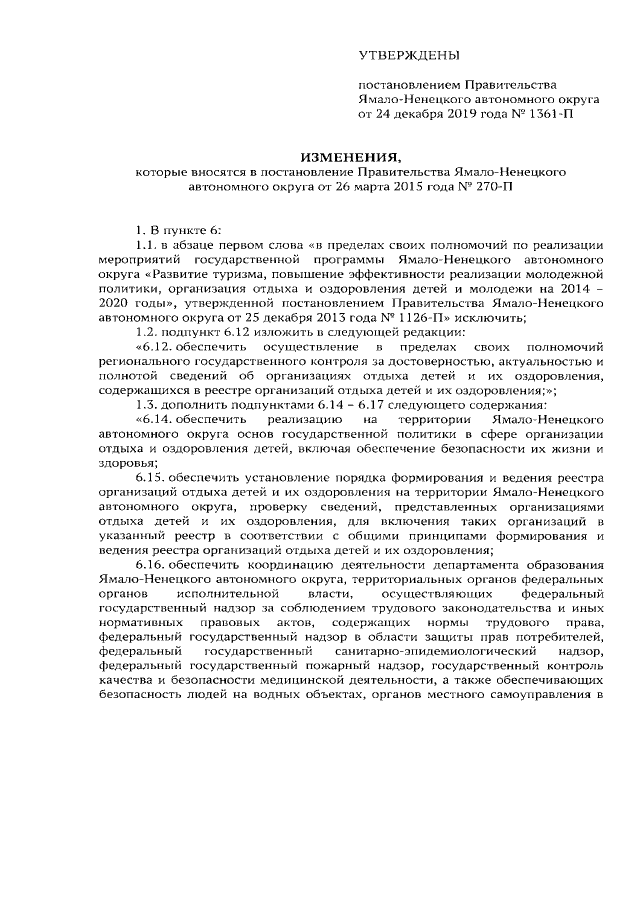 УТВЕРЖДЕНЫ

постановлением Правительства Ямало-Ненецкого автономного округа от 24 декабря 2019 года № 1361-П

ИЗМЕНЕНИЯ,

которые вносятся в постановление Правительства Ямало-Ненецкого автономного округа от 26 марта 2015 года № 270-П

1. В пункте 6:

1.1. в абзаце первом слова «в пределах своих полномочий по реализации мероприятий государственной программы Ямало-Ненецкого автономного округа «Развитие туризма, повышение эффективности реализации молодежной политики, организация отдыха и оздоровления детей и молодежи на 2014 – 2020 годы», утвержденной постановлением Правительства Ямало-Ненецкого автономного округа от 25 декабря 2013 года № 1126-П» исключить;

1.2. подпункт 6.12 изложить в следующей редакции:

«6.12. обеспечить осуществление в пределах своих полномочий регионального государственного контроля за достоверностью, актуальностью и полнотой сведений об организациях отдыха детей и их оздоровления, содержащихся в реестре организаций отдыха детей и их оздоровления;»;

1.3. дополнить подпунктами 6.14 – 6.17 следующего содержания:

«6.14. обеспечить реализацию на территории Ямало-Ненецкого автономного округа основ государственной политики в сфере организации отдыха и оздоровления детей, включая обеспечение безопасности их жизни и здоровья;

6.15. обеспечить установление порядка формирования и ведения реестра организаций отдыха детей и их оздоровления на территории Ямало-Ненецкого автономного округа, проверку сведений, представленных организациями отдыха детей и их оздоровления, для включения таких организаций в указанный реестр в соответствии с общими принципами формирования и ведения реестра организаций отдыха детей и их оздоровления;

6.16. обеспечить координацию деятельности департамента образования Ямало-Ненецкого автономного округа, территориальных органов федеральных органов исполнительной власти, осуществляющих федеральный государственный надзор за соблюдением трудового законодательства и иных нормативных правовых актов, содержащих нормы трудового права, федеральный государственный надзор в области защиты прав потребителей, федеральный государственный санитарно-эпидемиологический надзор, федеральный государственный пожарный надзор, государственный контроль качества и безопасности медицинской деятельности, а также обеспечивающих безопасность людей на водных объектах, органов местного самоуправления в